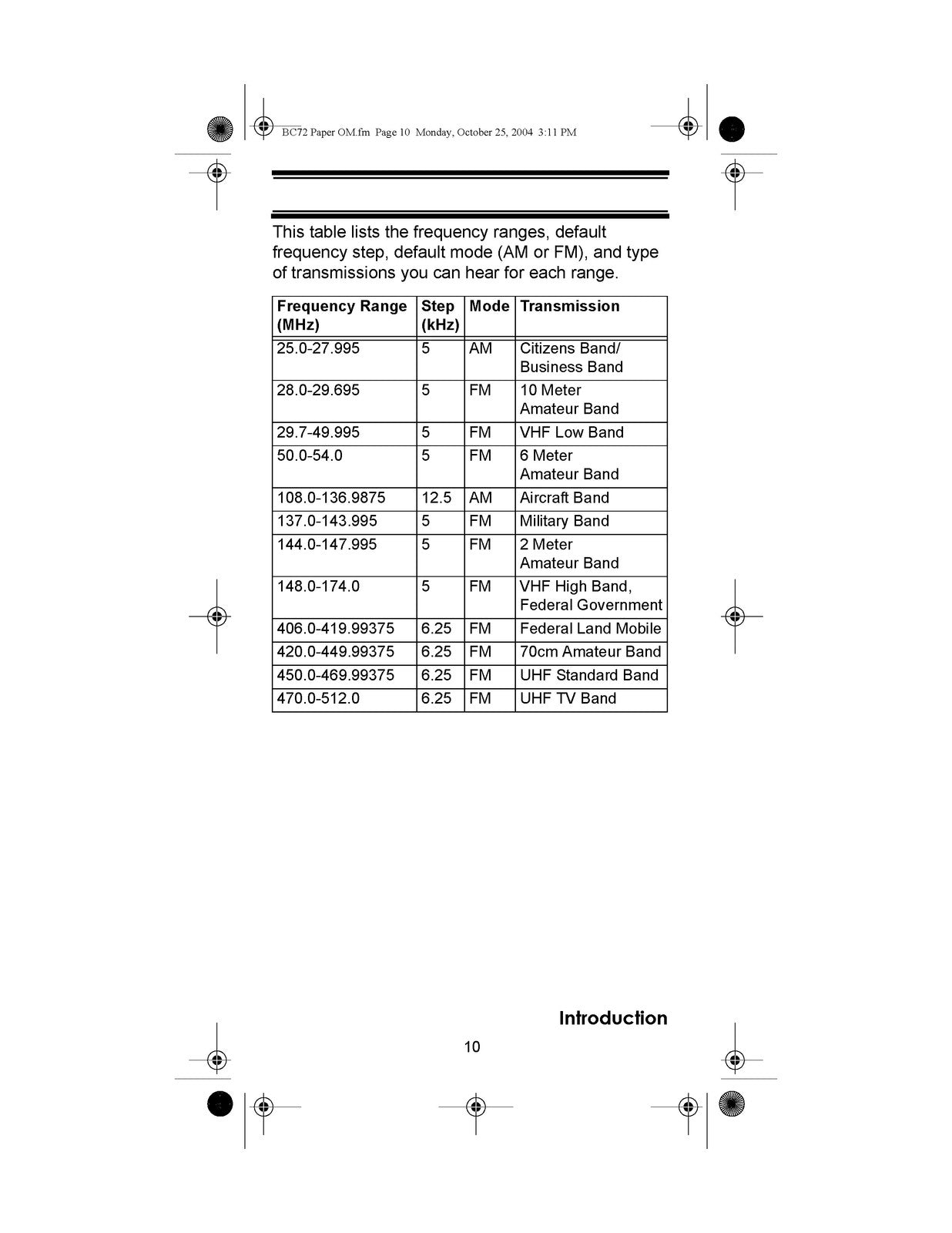 BC72 Paper OM.fm Page 10 Monday, October 25, 2004 3:11 PM

This table lists the frequency ranges, default frequency step, default mode (AM or FM), and type of transmissions you can hear for each range.

| Frequency Range (MHz) | Step (kHz) | Mode | Transmission |
|---|---|---|---|
| 25.0-27.995 | 5 | AM | Citizens Band/ Business Band |
| 28.0-29.695 | 5 | FM | 10 Meter Amateur Band |
| 29.7-49.995 | 5 | FM | VHF Low Band |
| 50.0-54.0 | 5 | FM | 6 Meter Amateur Band |
| 108.0-136.9875 | 12.5 | AM | Aircraft Band |
| 137.0-143.995 | 5 | FM | Military Band |
| 144.0-147.995 | 5 | FM | 2 Meter Amateur Band |
| 148.0-174.0 | 5 | FM | VHF High Band, Federal Government |
| 406.0-419.99375 | 6.25 | FM | Federal Land Mobile |
| 420.0-449.99375 | 6.25 | FM | 70cm Amateur Band |
| 450.0-469.99375 | 6.25 | FM | UHF Standard Band |
| 470.0-512.0 | 6.25 | FM | UHF TV Band |

Introduction

10